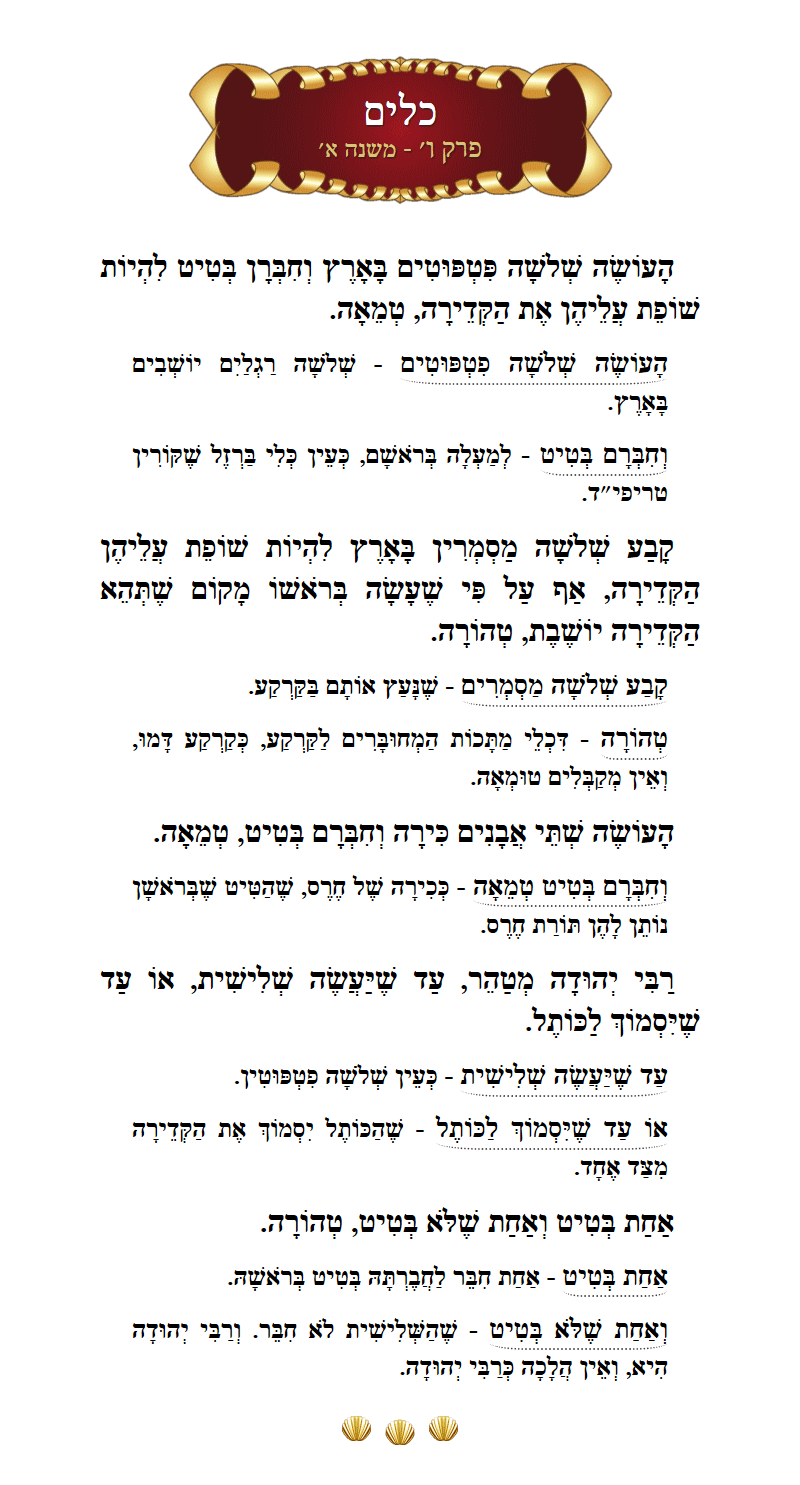 כלים
פרק ו׳ - משנה א׳

הָעוֹשֶׂה שְׁלֹשָׁה פִּטְפּוּטִים בָּאָרֶץ וְחִבְּרָן בְּטִיט לִהְיוֹת שׁוֹפֵת עֲלֵיהֶן אֶת הַקְּדֵירָה, טְמֵאָה.

הָעוֹשֶׂה שְׁלֹשָׁה פִּטְפּוּטִים - שְׁלֹשָׁה רַגְלַיִם יוֹשְׁבִים בָּאָרֶץ.

וְחִבְּרָם בְּטִיט - לְמַעְלָה בְּרֹאשָׁם, כְּעֵין כְּלִי בַּרְזֶל שֶׁקּוֹרִין טריפי״ד.

קָבַע שְׁלֹשָׁה מַסְמְרִין בָּאָרֶץ לִהְיוֹת שׁוֹפֵת עֲלֵיהֶן הַקְּדֵירָה, אַף עַל פִּי שֶׁעָשָׂה בְּרֹאשׁוֹ מָקוֹם שֶׁתְּהֵא הַקְּדֵירָה יוֹשֶׁבֶת, טְהוֹרָה.

קָבַע שְׁלֹשָׁה מַסְמְרִים - שֶׁנָּעַץ אוֹתָם בַּקַּרְקַע.

טְהוֹרָה - דִּכְלֵי מַתָּכוֹת הַמְחוּבָּרִים לַקַּרְקַע, כְּקַרְקַע דָּמוּ, וְאֵין מְקַבְּלִים טוּמְאָה.

הָעוֹשֶׂה שְׁתֵּי אֲבָנִים כִּירָה וְחִבְּרָם בְּטִיט, טְמֵאָה.

וְחִבְּרָם בְּטִיט טְמֵאָה - כְּכִירָה שֶׁל חֶרֶס, שֶׁהַטִּיט שֶׁבְּרֹאשָׁן נוֹתֵן לָהֶן תּוֹרַת חֶרֶס.

רַבִּי יְהוּדָה מְטַהֵר, עַד שֶׁיַּעֲשֶׂה שְׁלִישִׁית, אוֹ עַד שֶׁיִּסְמוֹךְ לַכּוֹתֶל.

עַד שֶׁיַּעֲשֶׂה שְׁלִישִׁית - כְּעֵין שְׁלֹשָׁה פִּטְפּוּטִין.

אוֹ עַד שֶׁיִּסְמוֹךְ לַכּוֹתֶל - שֶׁהַכּוֹתֶל יִסְמוֹךְ אֶת הַקְּדֵירָה מִצַּד אֶחָד.

אַחַת בְּטִיט וְאַחַת שֶׁלֹּא בְּטִיט, טְהוֹרָה.

אַחַת בְּטִיט - אַחַת חִבֵּר לַחֲבֶרְתָּהּ בְּטִיט בְּרֹאשָׁהּ.

וְאַחַת שֶׁלֹּא בְּטִיט - שֶׁהַשְּׁלִישִׁית לֹא חִבֵּר. וְרַבִּי יְהוּדָה הִיא, וְאֵין הֲלָכָה כְּרַבִּי יְהוּדָה.